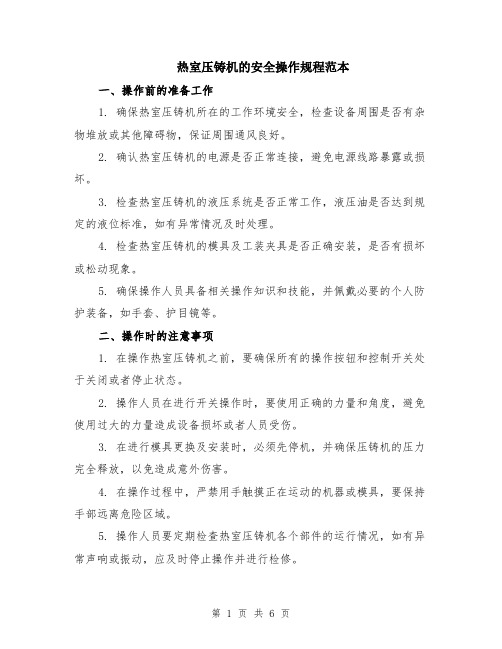 热室压铸机的安全操作规程范本

一、操作前的准备工作

1. 确保热室压铸机所在的工作环境安全，检查设备周围是否有杂物堆放或其他障碍物，保证周围通风良好。

2. 确认热室压铸机的电源是否正常连接，避免电源线路暴露或损坏。

3. 检查热室压铸机的液压系统是否正常工作，液压油是否达到规定的液位标准，如有异常情况及时处理。

4. 检查热室压铸机的模具及工装夹具是否正确安装，是否有损坏或松动现象。

5. 确保操作人员具备相关操作知识和技能，并佩戴必要的个人防护装备，如手套、护目镜等。

二、操作时的注意事项

1. 在操作热室压铸机之前，要确保所有的操作按钮和控制开关处于关闭或者停止状态。

2. 操作人员在进行开关操作时，要使用正确的力量和角度，避免使用过大的力量造成设备损坏或者人员受伤。

3. 在进行模具更换及安装时，必须先停机，并确保压铸机的压力完全释放，以免造成意外伤害。

4. 在操作过程中，严禁用手触摸正在运动的机器或模具，要保持手部远离危险区域。

5. 操作人员要定期检查热室压铸机各个部件的运行情况，如有异常声响或振动，应及时停止操作并进行检修。

第 1 页 共 6 页